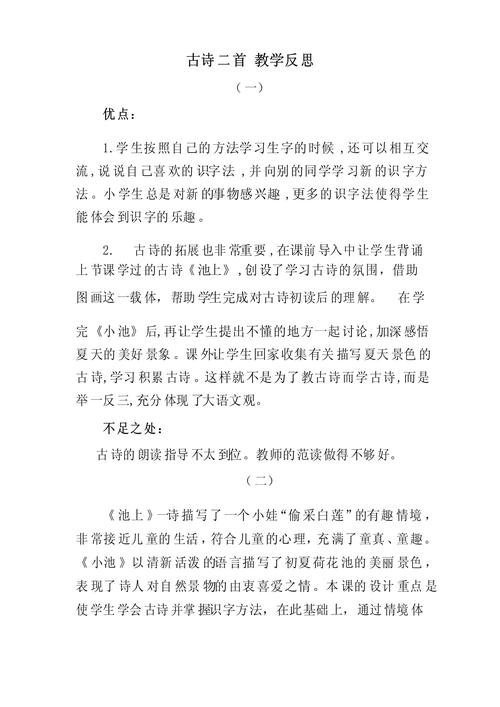 古诗二首 教学反思

（一）

优点：

1.学生按照自己的方法学习生字的时候，还可以相互交流，说说自己喜欢的识字法，并向别的同学学习新的识字方法。小学生总是对新的事物感兴趣，更多的识字法使得学生能体会到识字的乐趣。

2. 古诗的拓展也非常重要，在课前导入中让学生背诵上节课学过的古诗《池上》，创设了学习古诗的氛围，借助图画这一载体，帮助学生完成对古诗初读后的理解。 在学完《小池》后，再让学生提出不懂的地方一起讨论，加深感悟夏天的美好景象。课外让学生回家收集有关描写夏天景色的古诗，学习积累古诗。这样就不是为了教古诗而学古诗，而是举一反三，充分体现了大语文观。

不足之处：

古诗的朗读指导不太到位。教师的范读做得不够好。

（二）

《池上》一诗描写了一个小娃“偷采白莲”的有趣情境，非常接近儿童的生活，符合儿童的心理，充满了童真、童趣。《小池》以清新活泼的语言描写了初夏荷花池的美丽景色，表现了诗人对自然景物的由衷喜爱之情。本课的设计重点是使学生学会古诗并掌握识字方法，在此基础上，通过情境体